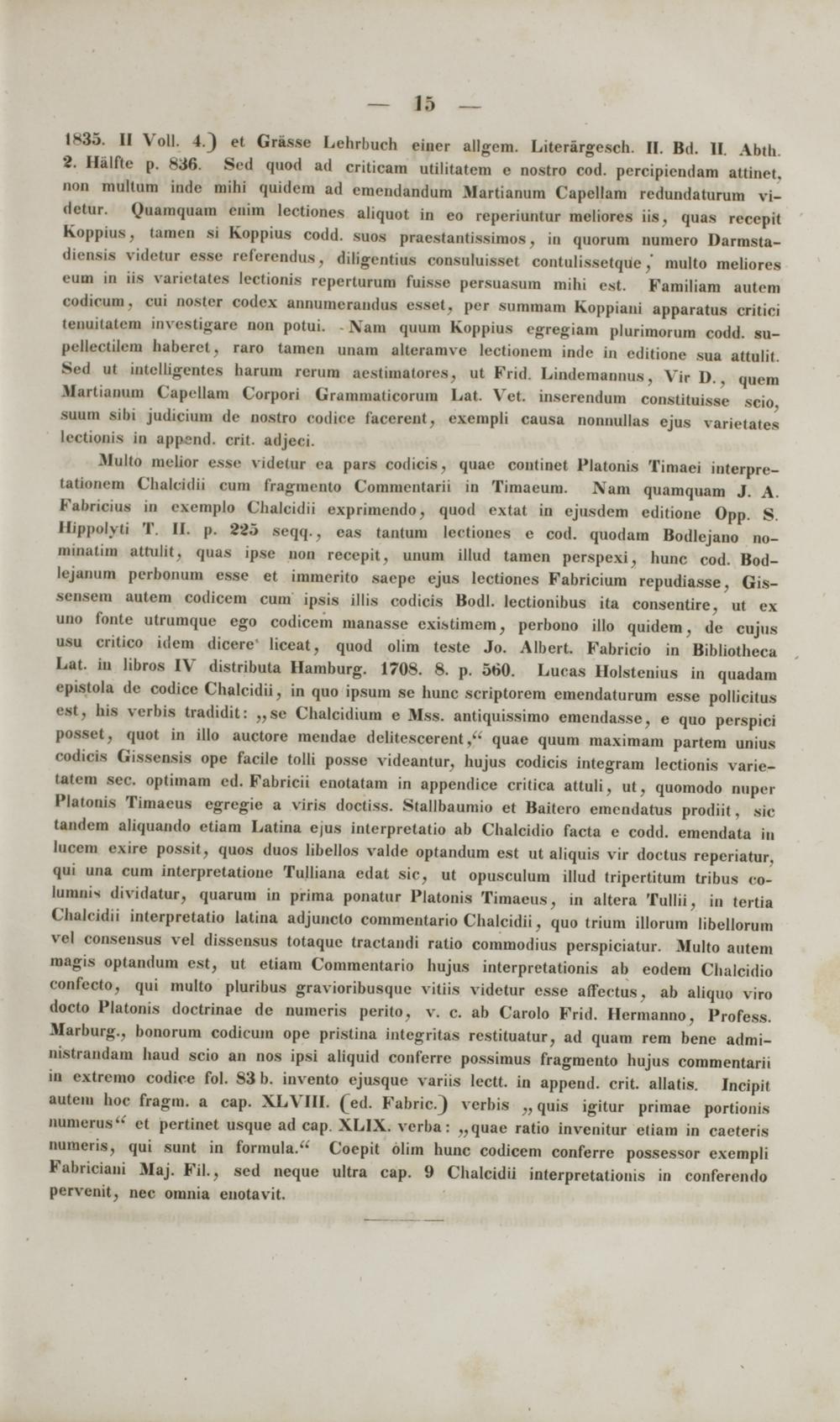 — 15 —

1835. II Voll. 4.) et Grässe Lehrbuch einer allgem. Literärgesch. II. Bd. II. Abth. 2. Hälfte p. 836. Sed quod ad criticam utilitatem e nostro cod. percipiendam attinet, non multum inde mihi quidem ad emendandum Martianum Capellam redundaturum videtur. Quamquam enim lectiones aliquot in eo reperiuntur meliores iis, quas recepit Koppius, tamen si Koppius codd. suos praestantissimos, in quorum numero Darmstadiensis videtur esse referendus, diligentius consuluisset contulissetque, multo meliores eum in iis varietates lectionis reperturum fuisse persuasum mihi est. Familiam autem codicum, cui noster codex annumerandus esset, per summam Koppiani apparatus critici tenuitatem investigare non potui. Nam quum Koppius egregiam plurimorum codd. supellectilem haberet, raro tamen unam alteramve lectionem inde in editione sua attulit. Sed ut intelligentes harum rerum aestimatores, ut Frid. Lindemannus, Vir D., quem Martianum Capellam Corpori Grammaticorum Lat. Vet. inserendum constituisse scio, suum sibi judicium de nostro codice facerent, exempli causa nonnullas ejus varietates lectionis in append. crit. adjeci.

Multo melior esse videtur ea pars codicis, quae continet Platonis Timaei interpretationem Chalcidii cum fragmento Commentarii in Timaeum. Nam quamquam J. A. Fabricius in exemplo Chalcidii exprimendo, quod extat in ejusdem editione Opp. S. Hippolyti T. II. p. 225 seqq., eas tantum lectiones e cod. quodam Bodlejano nominatim attulit, quas ipse non recepit, unum illud tamen perspexi, hunc cod. Bodlejanum perbonum esse et immerito saepe ejus lectiones Fabricium repudiasse, Gissensem autem codicem cum ipsis illis codicis Bodl. lectionibus ita consentire, ut ex uno fonte utrumque ego codicem manasse existimem, perbono illo quidem, de cujus usu critico idem dicere liceat, quod olim teste Jo. Albert. Fabricio in Bibliotheca Lat. in libros IV distributa Hamburg. 1708. 8. p. 560. Lucas Holstenius in quadam epistola de codice Chalcidii, in quo ipsum se hunc scriptorem emendaturum esse pollicitus est, his verbis tradidit: „se Chalcidium e Mss. antiquissimo emendasse, e quo perspici posset, quot in illo auctore mendae delitescerent,“ quae quum maximam partem unius codicis Gissensis ope facile tolli posse videantur, hujus codicis integram lectionis varietatem sec. optimam ed. Fabricii enotatam in appendice critica attuli, ut, quomodo nuper Platonis Timaeus egregie a viris doctiss. Stallbaumio et Baitero emendatus prodiit, sic tandem aliquando etiam Latina ejus interpretatio ab Chalcidio facta e codd. emendata in lucem exire possit, quos duos libellos valde optandum est ut aliquis vir doctus reperiatur, qui una cum interpretatione Tulliana edat sic, ut opusculum illud tripertitum tribus columnis dividatur, quarum in prima ponatur Platonis Timaeus, in altera Tullii, in tertia Chalcidii interpretatio latina adjuncto commentario Chalcidii, quo trium illorum libellorum vel consensus vel dissensus totaque tractandi ratio commodius perspiciatur. Multo autem magis optandum est, ut etiam Commentario hujus interpretationis ab eodem Chalcidio confecto, qui multo pluribus gravioribusque vitiis videtur esse affectus, ab aliquo viro docto Platonis doctrinae de numeris perito, v. c. ab Carolo Frid. Hermanno, Profess. Marburg., bonorum codicum ope pristina integritas restituatur, ad quam rem bene administrandam haud scio an nos ipsi aliquid conferre possimus fragmento hujus commentarii in extremo codice fol. 83 b. invento ejusque variis lectt. in append. crit. allatis. Incipit autem hoc fragm. a cap. XLVIII. (ed. Fabric.) verbis „quis igitur primae portionis numerus“ et pertinet usque ad cap. XLIX. verba: „quae ratio invenitur etiam in caeteris numeris, qui sunt in formula.“ Coepit olim hunc codicem conferre possessor exempli Fabriciani Maj. Fil., sed neque ultra cap. 9 Chalcidii interpretationis in conferendo pervenit, nec omnia enotavit.